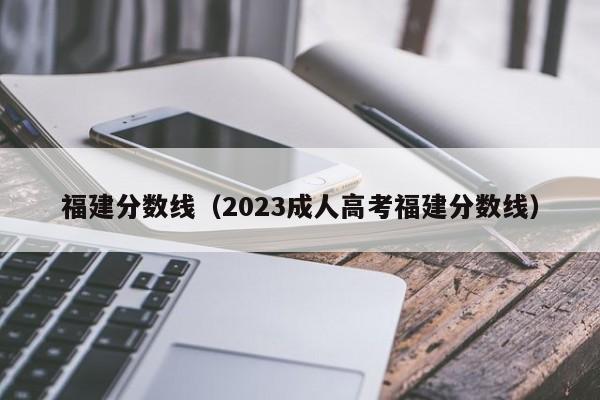 福建分数线（2023成人高考福建分数线）